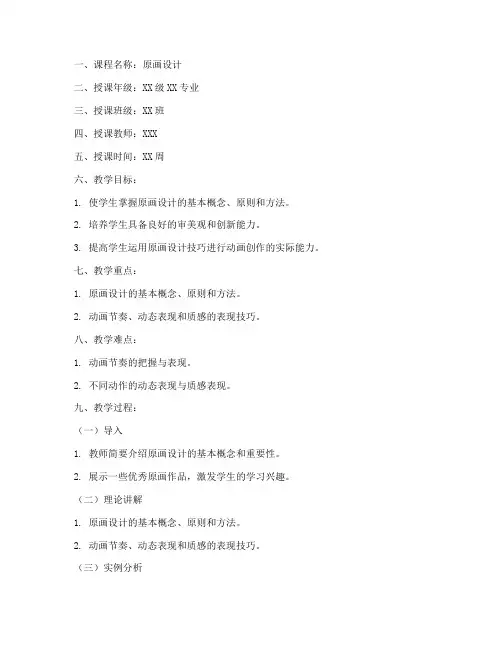 一、课程名称：原画设计

二、授课年级：XX 级 XX 专业

三、授课班级：XX 班

四、授课教师：XXX

五、授课时间：XX 周

六、教学目标：

1. 使学生掌握原画设计的基本概念、原则和方法。

2. 培养学生具备良好的审美观和创新能力。

3. 提高学生运用原画设计技巧进行动画创作的实际能力。

七、教学重点：

1. 原画设计的基本概念、原则和方法。

2. 动画节奏、动态表现和质感的表现技巧。

八、教学难点：

1. 动画节奏的把握与表现。

2. 不同动作的动态表现与质感表现。

九、教学过程：

（一）导入

1. 教师简要介绍原画设计的基本概念和重要性。

2. 展示一些优秀原画作品，激发学生的学习兴趣。

（二）理论讲解

1. 原画设计的基本概念、原则和方法。

2. 动画节奏、动态表现和质感的表现技巧。

（三）实例分析